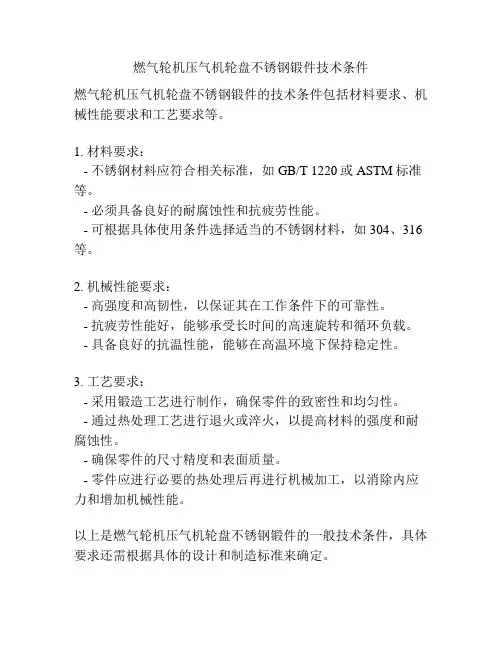 燃气轮机压气机轮盘不锈钢锻件技术条件

燃气轮机压气机轮盘不锈钢锻件的技术条件包括材料要求、机械性能要求和工艺要求等。

1. 材料要求：
- 不锈钢材料应符合相关标准，如 GB/T 1220 或 ASTM 标准等。
- 必须具备良好的耐腐蚀性和抗疲劳性能。
- 可根据具体使用条件选择适当的不锈钢材料，如 304、316 等。

2. 机械性能要求：
- 高强度和高韧性，以保证其在工作条件下的可靠性。
- 抗疲劳性能好，能够承受长时间的高速旋转和循环负载。
- 具备良好的抗温性能，能够在高温环境下保持稳定性。

3. 工艺要求：
- 采用锻造工艺进行制作，确保零件的致密性和均匀性。
- 通过热处理工艺进行退火或淬火，以提高材料的强度和耐腐蚀性。
- 确保零件的尺寸精度和表面质量。
- 零件应进行必要的热处理后再进行机械加工，以消除内应力和增加机械性能。

以上是燃气轮机压气机轮盘不锈钢锻件的一般技术条件，具体要求还需根据具体的设计和制造标准来确定。